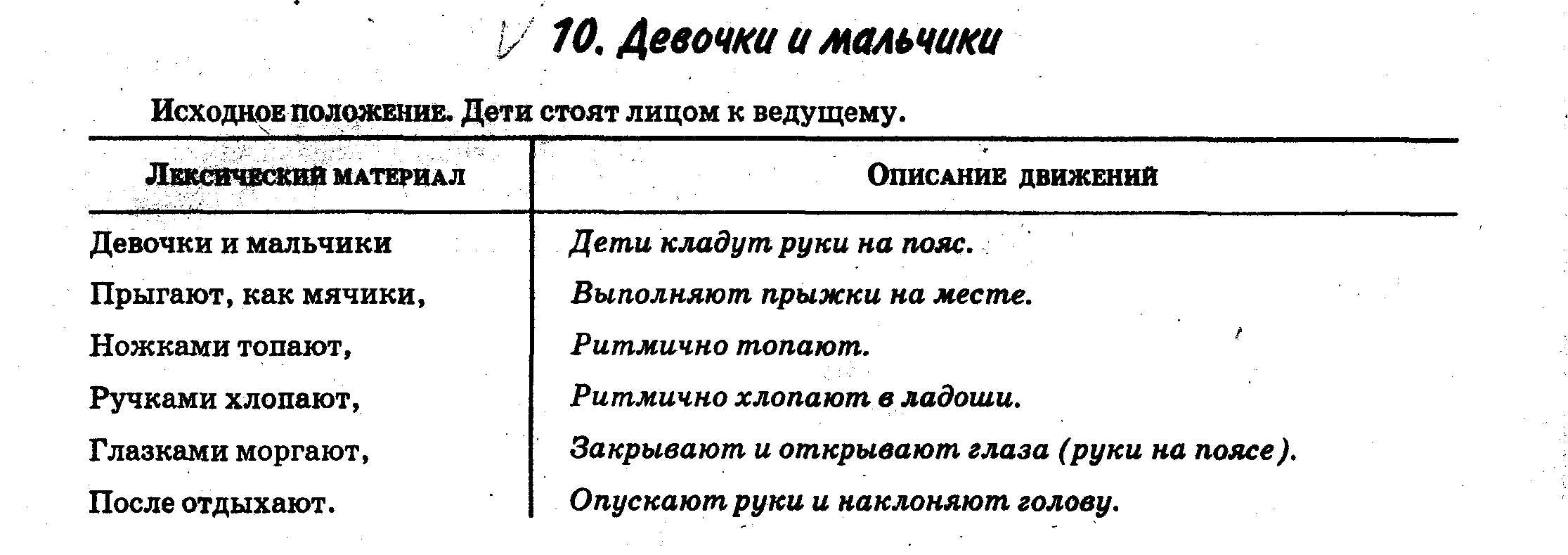 10. Девочки и мальчики

Исходное положение. Дети стоят лицом к ведущему.

| Лексический материал | Описание движений |
|---|---|
| Девочки и мальчики | Дети кладут руки на пояс. |
| Прыгают, как мячики, | Выполняют прыжки на месте. |
| Ножками топают, | Ритмично топают. |
| Ручками хлопают, | Ритмично хлопают в ладоши. |
| Глазками моргают, | Закрывают и открывают глаза (руки на поясе). |
| После отдыхают. | Опускают руки и наклоняют голову. |